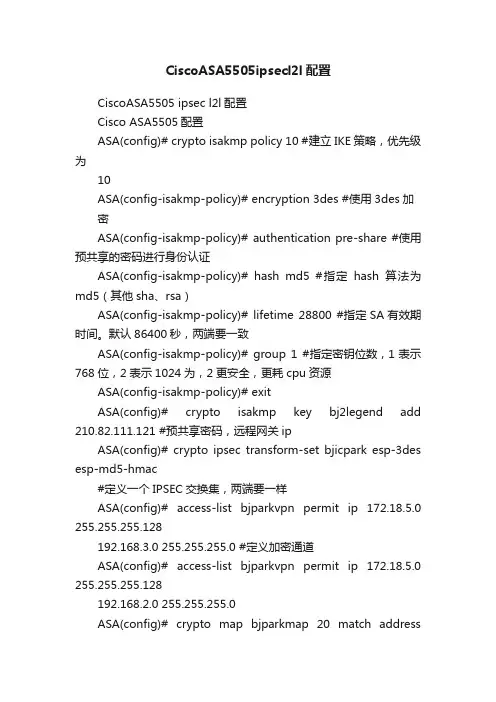 CiscoASA5505ipsecl2l配置

CiscoASA5505 ipsec l2l配置

Cisco ASA5505配置

ASA(config)# crypto isakmp policy 10 #建立IKE策略，优先级为

10

ASA(config-isakmp-policy)# encryption 3des #使用3des加密

ASA(config-isakmp-policy)# authentication pre-share #使用预共享的密码进行身份认证

ASA(config-isakmp-policy)# hash md5 #指定hash算法为md5（其他sha、rsa）

ASA(config-isakmp-policy)# lifetime 28800 #指定SA有效期时间。默认86400秒，两端要一致

ASA(config-isakmp-policy)# group 1 #指定密钥位数，1表示768位，2表示1024为，2更安全，更耗cpu资源

ASA(config-isakmp-policy)# exit

ASA(config)# crypto isakmp key bj2legend add 210.82.111.121 #预共享密码，远程网关ip

ASA(config)# crypto ipsec transform-set bjicpark esp-3des esp-md5-hmac

#定义一个IPSEC交换集，两端要一样

ASA(config)# access-list bjparkvpn permit ip 172.18.5.0 255.255.255.128

192.168.3.0 255.255.255.0 #定义加密通道

ASA(config)# access-list bjparkvpn permit ip 172.18.5.0 255.255.255.128

192.168.2.0 255.255.255.0

ASA(config)# crypto map bjparkmap 20 match address